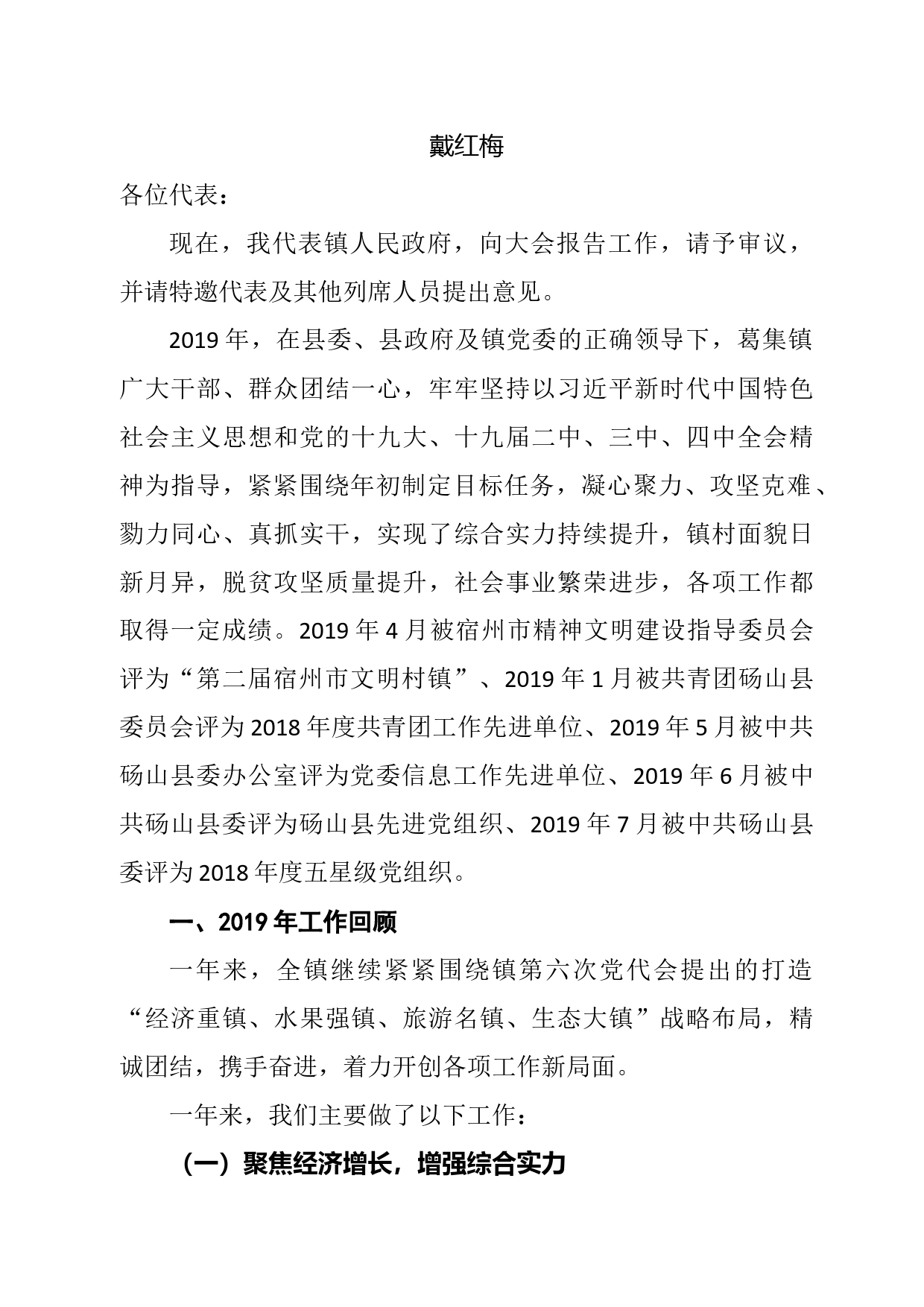 戴红梅

各位代表：

现在，我代表镇人民政府，向大会报告工作，请予审议，并请特邀代表及其他列席人员提出意见。

2019年，在县委、县政府及镇党委的正确领导下，葛集镇广大干部、群众团结一心，牢牢坚持以习近平新时代中国特色社会主义思想和党的十九大、十九届二中、三中、四中全会精神为指导，紧紧围绕年初制定目标任务，凝心聚力、攻坚克难、勠力同心、真抓实干，实现了综合实力持续提升，镇村面貌日新月异，脱贫攻坚质量提升，社会事业繁荣进步，各项工作都取得一定成绩。2019年4月被宿州市精神文明建设指导委员会评为“第二届宿州市文明村镇”、2019年1月被共青团砀山县委员会评为2018年度共青团工作先进单位、2019年5月被中共砀山县委办公室评为党委信息工作先进单位、2019年6月被中共砀山县委评为砀山县先进党组织、2019年7月被中共砀山县委评为2018年度五星级党组织。

一、2019年工作回顾

一年来，全镇继续紧紧围绕镇第六次党代会提出的打造“经济重镇、水果强镇、旅游名镇、生态大镇”战略布局，精诚团结，携手奋进，着力开创各项工作新局面。

一年来，我们主要做了以下工作：

（一）聚焦经济增长，增强综合实力